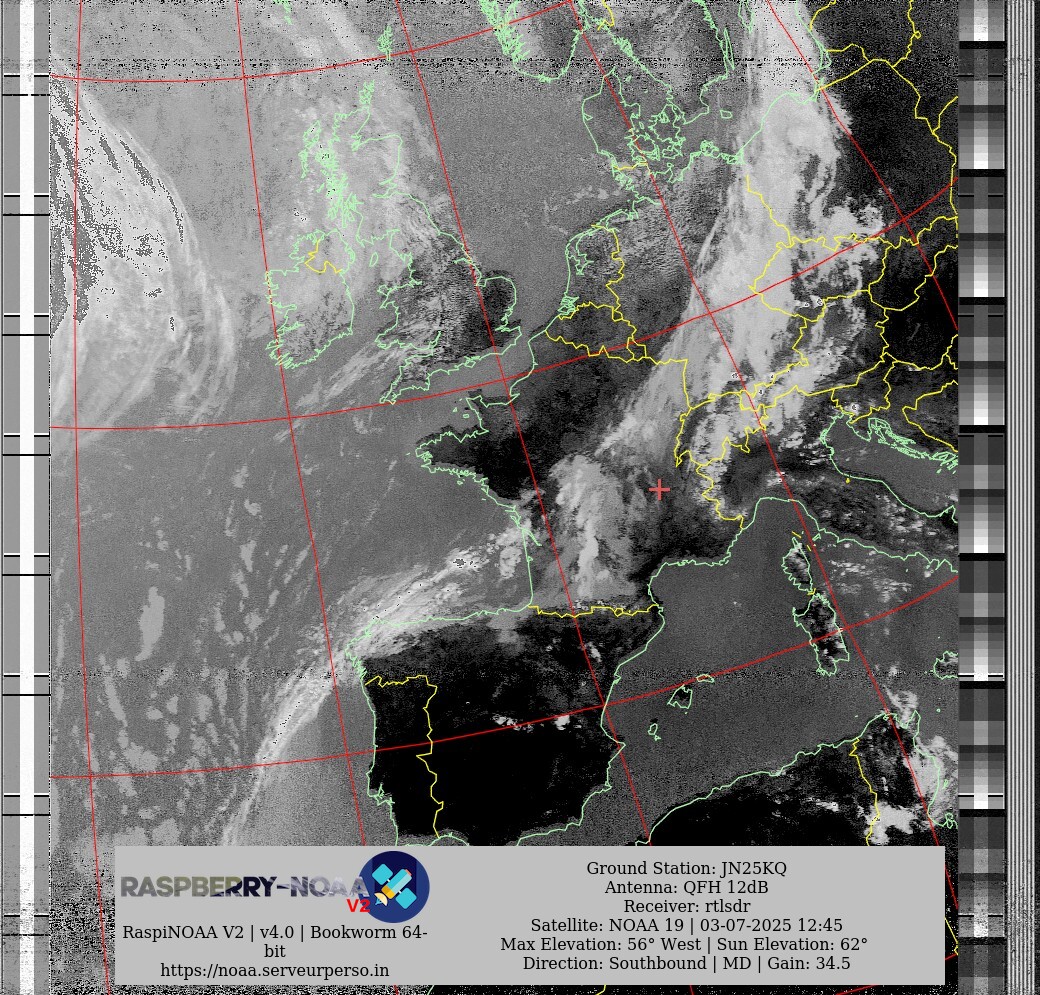 RASPBERRY-NOAA V2

RaspiNOAA V2 | v4.0 | Bookworm 64-bit
https://noaa.serveurperso.in

Ground Station: JN25KQ
Antenna: QFH 12dB
Receiver: rtlsdr
Satellite: NOAA 19 | 03-07-2025 12:45
Max Elevation: 56° West | Sun Elevation: 62°
Direction: Southbound | MD | Gain: 34.5